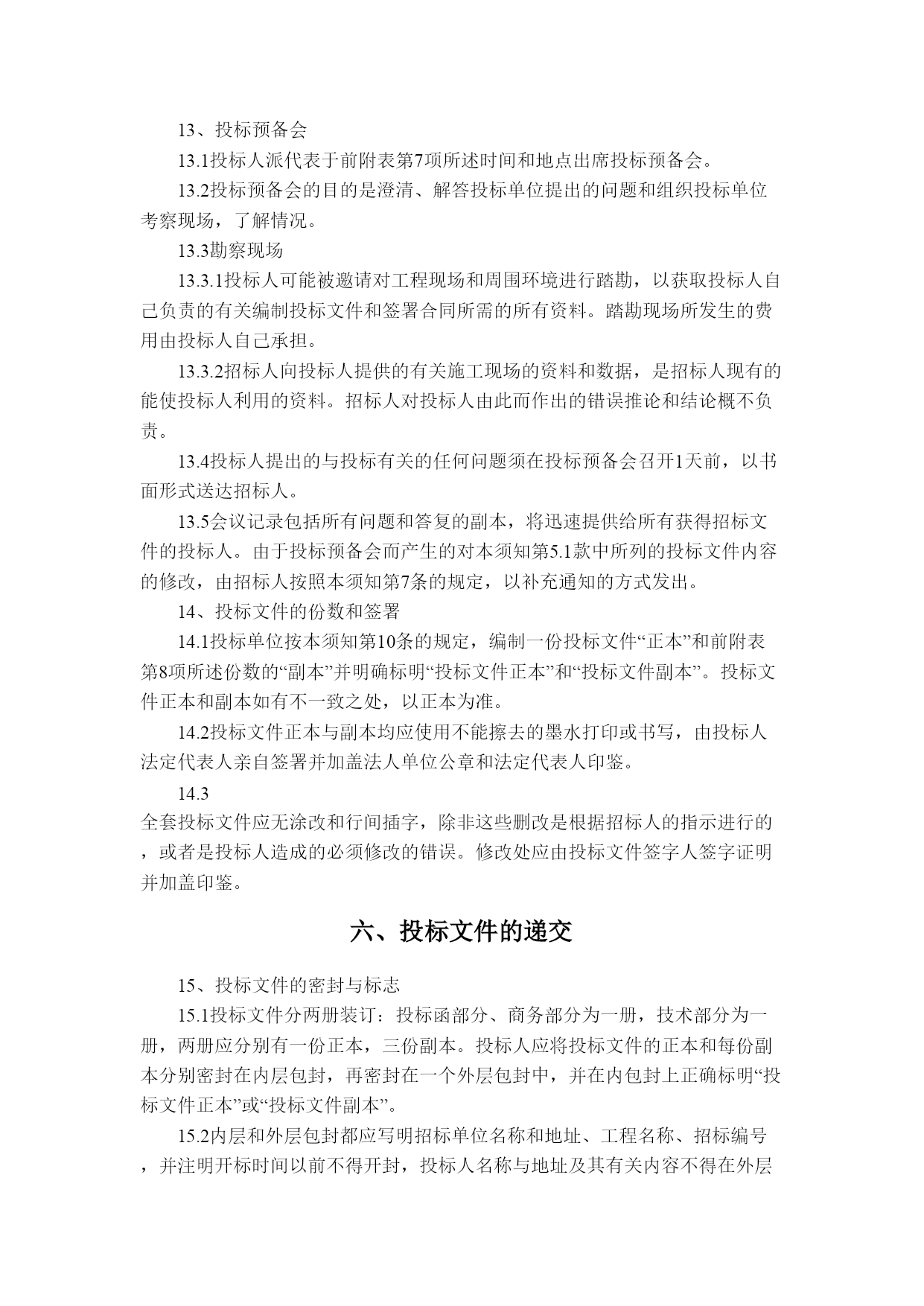 13、投标预备会

13.1投标人派代表于前附表第7项所述时间和地点出席投标预备会。

13.2投标预备会的目的是澄清、解答投标单位提出的问题和组织投标单位考察现场，了解情况。

13.3勘察现场

13.3.1投标人可能被邀请对工程现场和周围环境进行踏勘，以获取投标人自己负责的有关编制投标文件和签署合同所需的所有资料。踏勘现场所发生的费用由投标人自己承担。

13.3.2招标人向投标人提供的有关施工现场的资料和数据，是招标人现有的能使投标人利用的资料。招标人对投标人由此而作出的错误推论和结论概不负责。

13.4投标人提出的与投标有关的任何问题须在投标预备会召开1天前，以书面形式送达招标人。

13.5会议记录包括所有问题和答复的副本，将迅速提供给所有获得招标文件的投标人。由于投标预备会而产生的对本须知第5.1款中所列的投标文件内容的修改，由招标人按照本须知第7条的规定，以补充通知的方式发出。

14、投标文件的份数和签署

14.1投标单位按本须知第10条的规定，编制一份投标文件“正本”和前附表第8项所述份数的“副本”并明确标明“投标文件正本”和“投标文件副本”。投标文件正本和副本如有不一致之处，以正本为准。

14.2投标文件正本与副本均应使用不能擦去的墨水打印或书写，由投标人法定代表人亲自签署并加盖法人单位公章和法定代表人印鉴。

14.3
全套投标文件应无涂改和行间插字，除非这些删改是根据招标人的指示进行的，或者是投标人造成的必须修改的错误。修改处应由投标文件签字人签字证明并加盖印鉴。

六、投标文件的递交

15、投标文件的密封与标志

15.1投标文件分两册装订：投标函部分、商务部分为一册，技术部分为一册，两册应分别有一份正本，三份副本。投标人应将投标文件的正本和每份副本分别密封在内层包封，再密封在一个外层包封中，并在内包封上正确标明“投标文件正本”或“投标文件副本”。

15.2内层和外层包封都应写明招标单位名称和地址、工程名称、招标编号，并注明开标时间以前不得开封，投标人名称与地址及其有关内容不得在外层